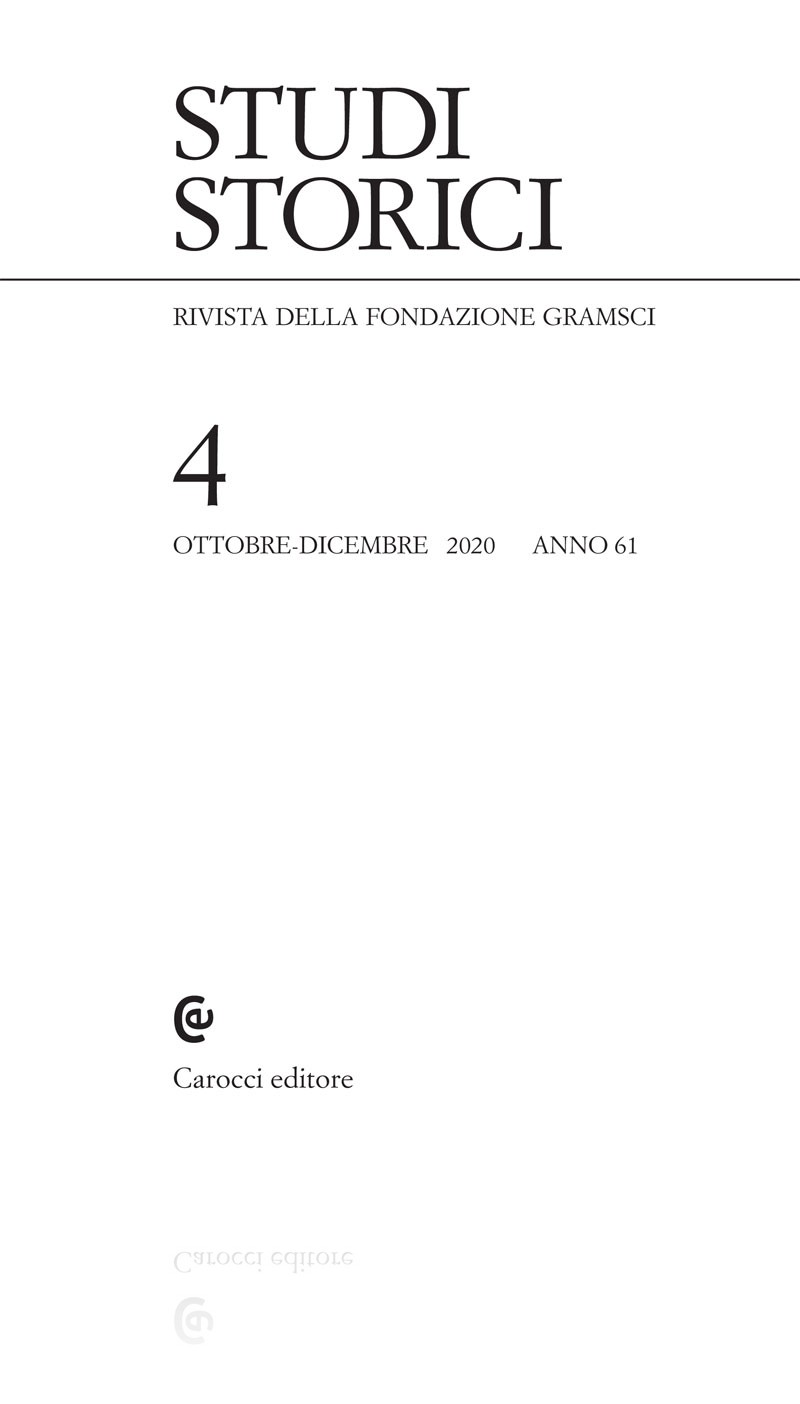 STUDI
STORICI

RIVISTA DELLA FONDAZIONE GRAMSCI

4

OTTOBRE-DICEMBRE 2020 ANNO 61

Carocci editore